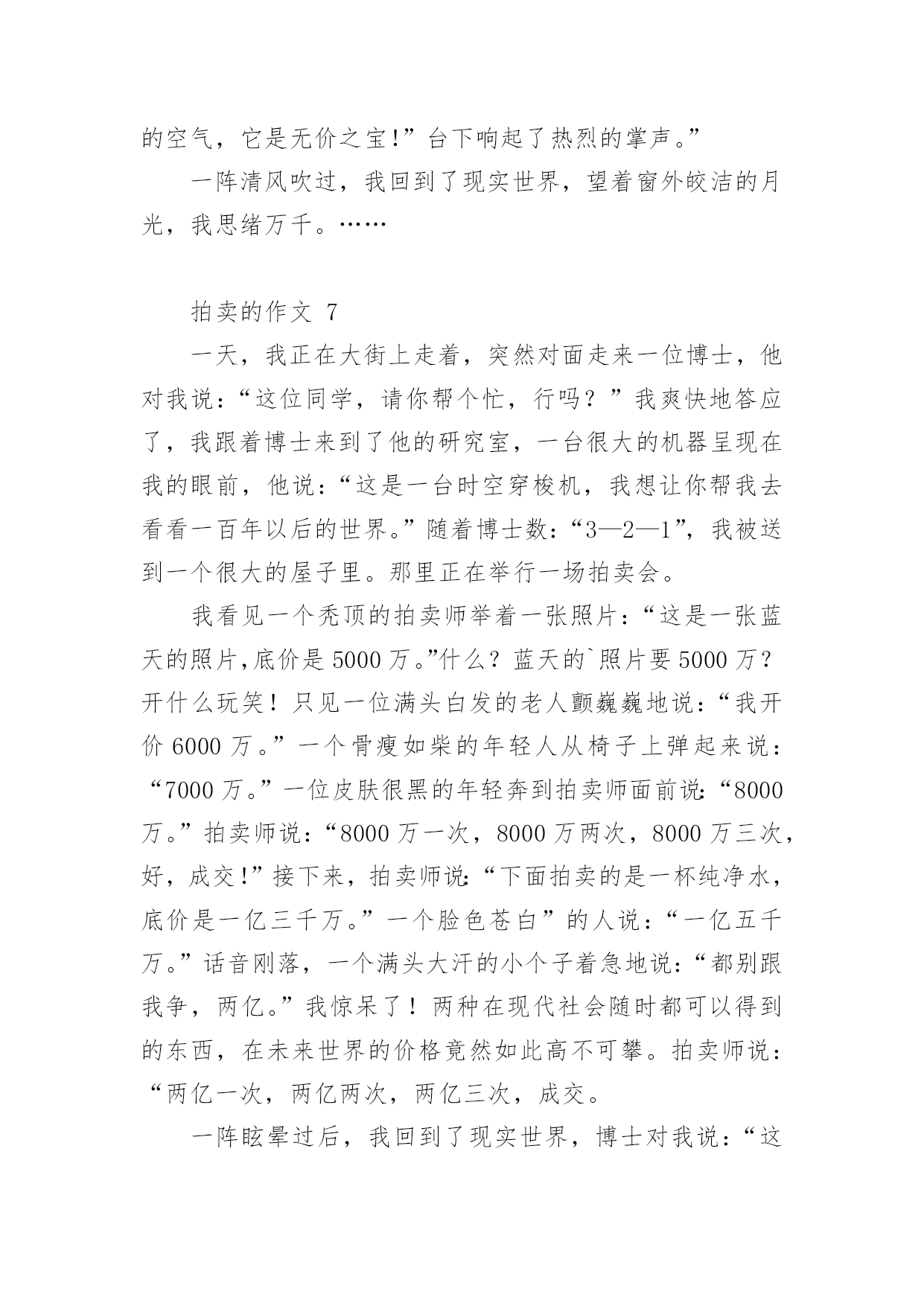 的空气，它是无价之宝!”台下响起了热烈的掌声。”

一阵清风吹过，我回到了现实世界，望着窗外皎洁的月光，我思绪万千。……

拍卖的作文 7

一天，我正在大街上走着，突然对面走来一位博士，他对我说：“这位同学，请你帮个忙，行吗？”我爽快地答应了，我跟着博士来到了他的研究室，一台很大的机器呈现在我的眼前，他说：“这是一台时空穿梭机，我想让你帮我去看看一百年以后的世界。”随着博士数：“3—2—1”，我被送到一个很大的屋子里。那里正在举行一场拍卖会。

我看见一个秃顶的拍卖师举着一张照片：“这是一张蓝天的照片,底价是 5000 万。”什么？蓝天的`照片要 5000 万？开什么玩笑！只见一位满头白发的老人颤巍巍地说：“我开价 6000 万。”一个骨瘦如柴的年轻人从椅子上弹起来说：“7000 万。”一位皮肤很黑的年轻奔到拍卖师面前说:“8000 万。”拍卖师说：“8000 万一次，8000 万两次，8000 万三次，好，成交!”接下来，拍卖师说:“下面拍卖的是一杯纯净水，底价是一亿三千万。”一个脸色苍白”的人说：“一亿五千万。”话音刚落，一个满头大汗的小个子着急地说：“都别跟我争，两亿。”我惊呆了！两种在现代社会随时都可以得到的东西，在未来世界的价格竟然如此高不可攀。拍卖师说：“两亿一次，两亿两次，两亿三次，成交。

一阵眩晕过后，我回到了现实世界，博士对我说：“这